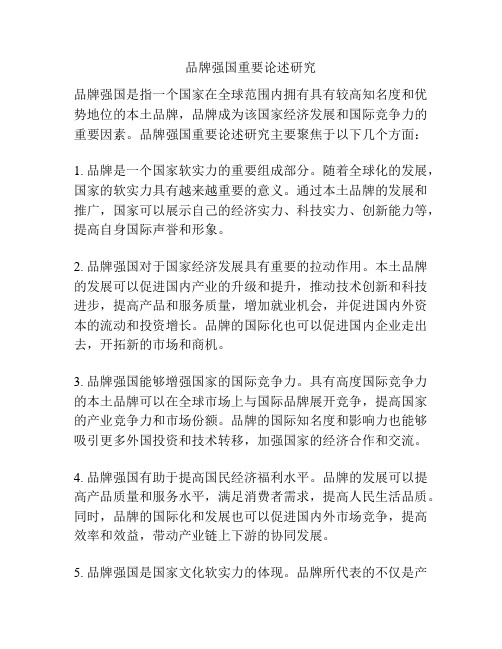 品牌强国重要论述研究

品牌强国是指一个国家在全球范围内拥有具有较高知名度和优势地位的本土品牌，品牌成为该国家经济发展和国际竞争力的重要因素。品牌强国重要论述研究主要聚焦于以下几个方面：

1. 品牌是一个国家软实力的重要组成部分。随着全球化的发展，国家的软实力具有越来越重要的意义。通过本土品牌的发展和推广，国家可以展示自己的经济实力、科技实力、创新能力等，提高自身国际声誉和形象。

2. 品牌强国对于国家经济发展具有重要的拉动作用。本土品牌的发展可以促进国内产业的升级和提升，推动技术创新和科技进步，提高产品和服务质量，增加就业机会，并促进国内外资本的流动和投资增长。品牌的国际化也可以促进国内企业走出去，开拓新的市场和商机。

3. 品牌强国能够增强国家的国际竞争力。具有高度国际竞争力的本土品牌可以在全球市场上与国际品牌展开竞争，提高国家的产业竞争力和市场份额。品牌的国际知名度和影响力也能够吸引更多外国投资和技术转移，加强国家的经济合作和交流。

4. 品牌强国有助于提高国民经济福利水平。品牌的发展可以提高产品质量和服务水平，满足消费者需求，提高人民生活品质。同时，品牌的国际化和发展也可以促进国内外市场竞争，提高效率和效益，带动产业链上下游的协同发展。

5. 品牌强国是国家文化软实力的体现。品牌所代表的不仅是产